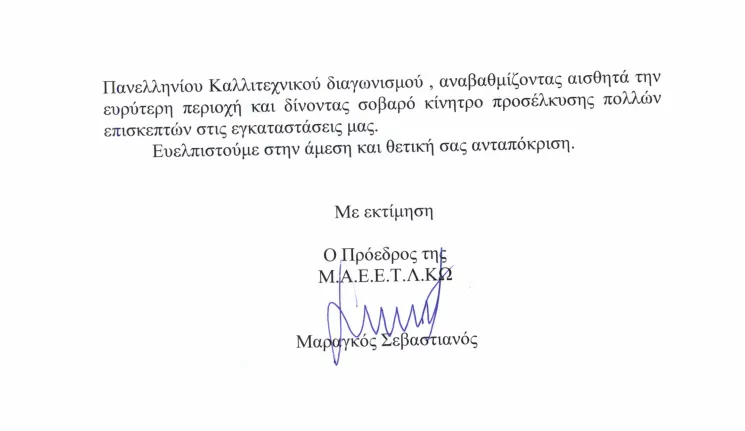 Πανελληνίου Καλλιτεχνικού διαγωνισμού , αναβαθμίζοντας αισθητά την ευρύτερη περιοχή και δίνοντας σοβαρό κίνητρο προσέλκυσης πολλών επισκεπτών στις εγκαταστάσεις μας.

Ευελπιστούμε στην άμεση και θετική σας ανταπόκριση.

Με εκτίμηση

Ο Πρόεδρος της
Μ.Α.Ε.Ε.Τ.Λ.ΚΩ

Μαραγκός Σεβαστιανός